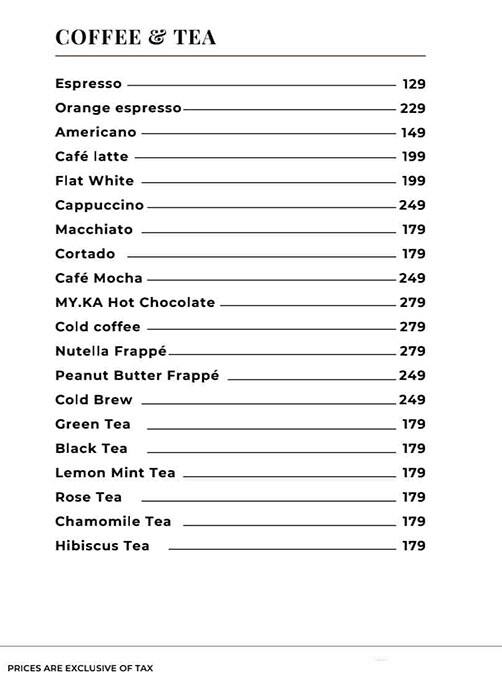 COFFEE & TEA

Espresso 129
Orange espresso 229
Americano 149
Café latte 199
Flat White 199
Cappuccino 249
Macchiato 179
Cortado 179
Café Mocha 249
MY.KA Hot Chocolate 279
Cold coffee 279
Nutella Frappé 279
Peanut Butter Frappé 249
Cold Brew 249
Green Tea 179
Black Tea 179
Lemon Mint Tea 179
Rose Tea 179
Chamomile Tea 179
Hibiscus Tea 179

PRICES ARE EXCLUSIVE OF TAX